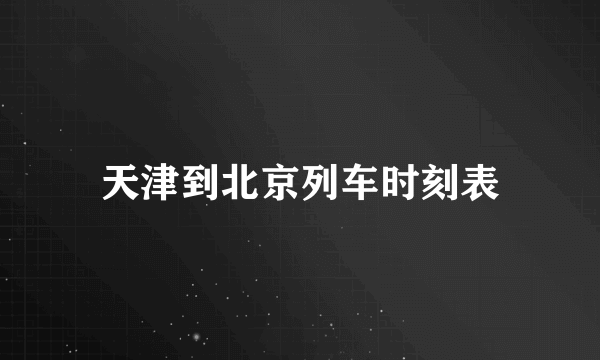 天津到北京列车时刻表